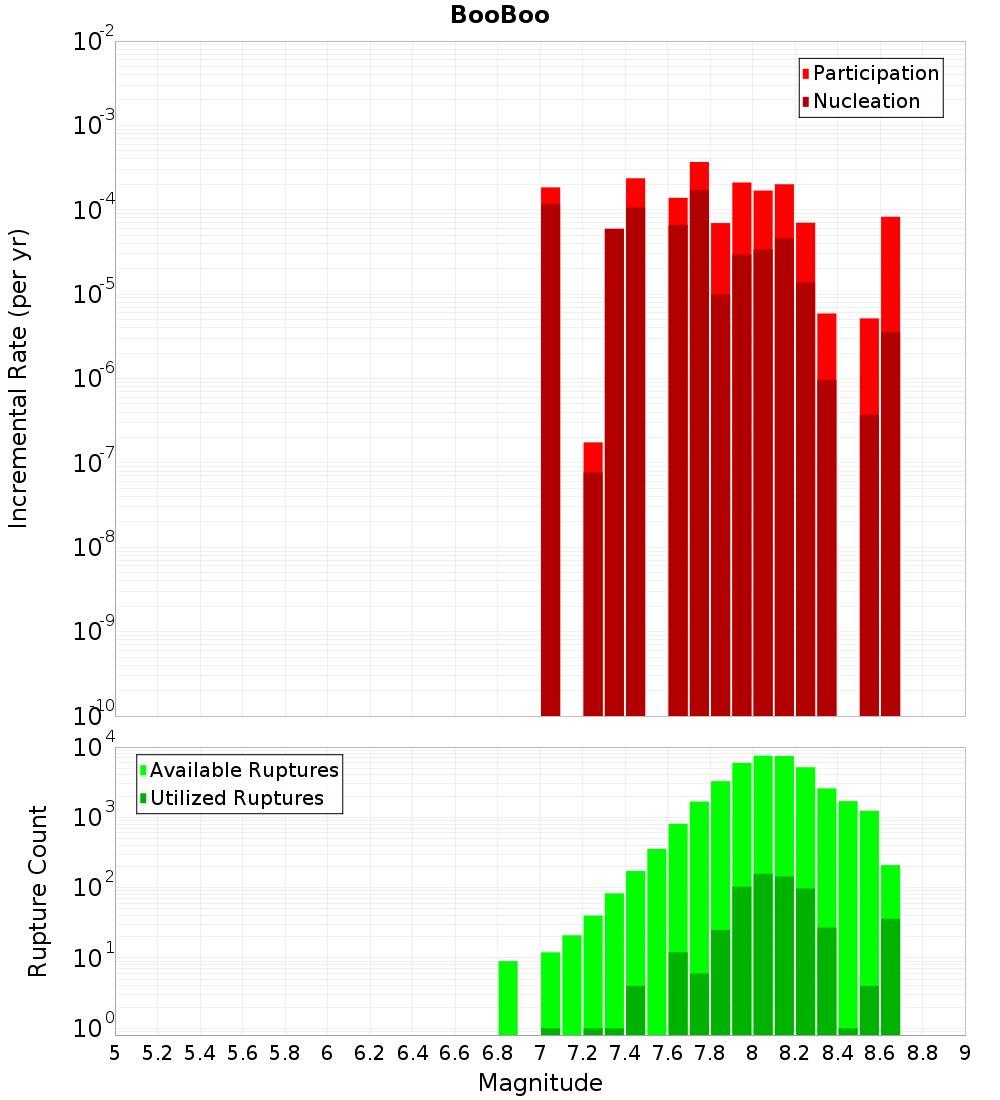 BooBoo

Participation
Nucleation

Incremental Rate (per yr)

$10^{-2}$
$10^{-3}$
$10^{-4}$
$10^{-5}$
$10^{-6}$
$10^{-7}$
$10^{-8}$
$10^{-9}$
$10^{-10}$

Available Ruptures
Utilized Ruptures

Rupture Count

$10^{4}$
$10^{3}$
$10^{2}$
$10^{1}$
$10^{0}$

5 5.2 5.4 5.6 5.8 6 6.2 6.4 6.6 6.8 7 7.2 7.4 7.6 7.8 8 8.2 8.4 8.6 8.8 9

Magnitude